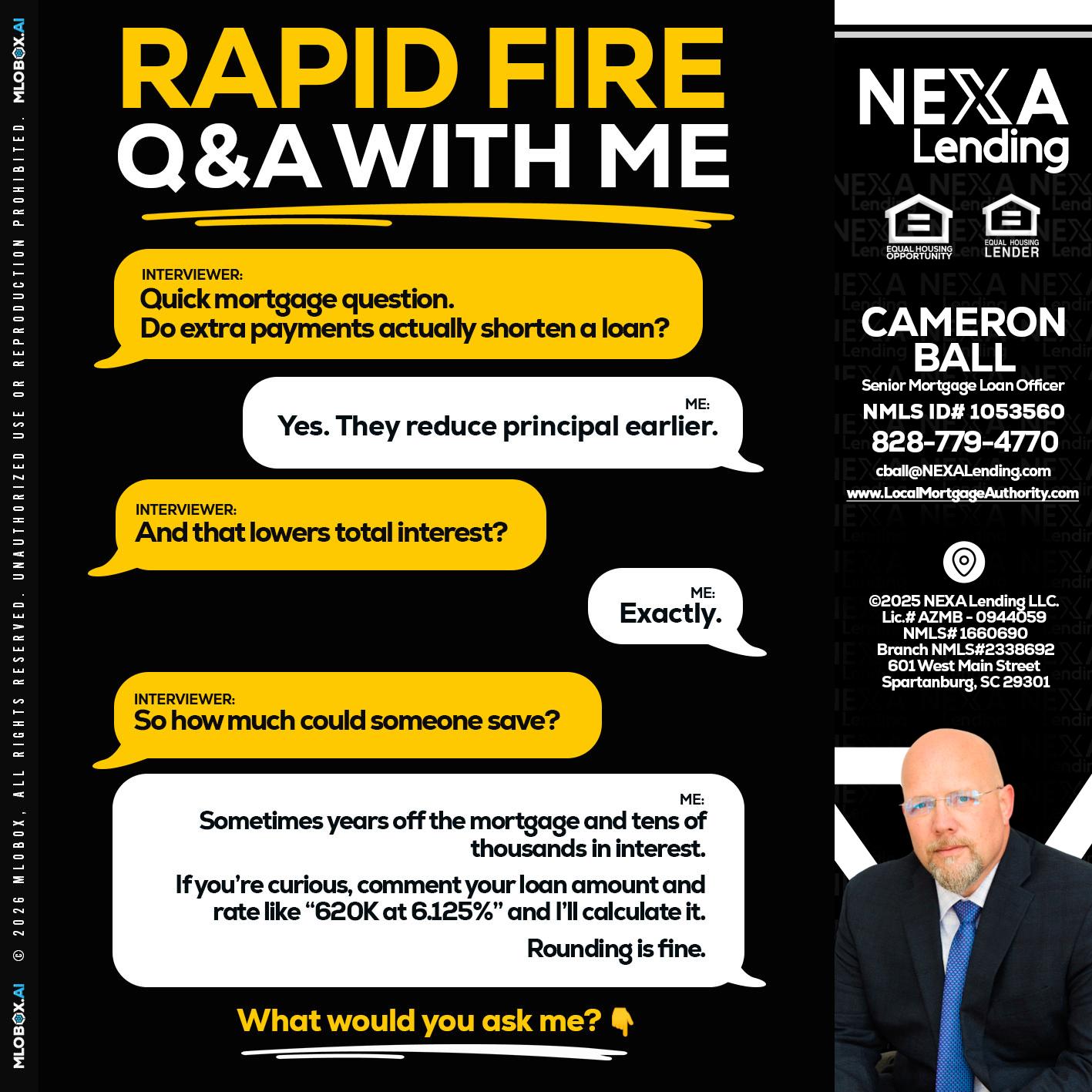 MLOBOX.AI © 2026 MLOBOX, ALL RIGHTS RESERVED. UNAUTHORIZED USE OR REPRODUCTION PROHIBITED. MLOBOX.AI

RAPID FIRE
Q&A WITH ME

INTERVIEWER:
Quick mortgage question.
Do extra payments actually shorten a loan?

ME:
Yes. They reduce principal earlier.

INTERVIEWER:
And that lowers total interest?

ME:
Exactly.

INTERVIEWER:
So how much could someone save?

ME:
Sometimes years off the mortgage and tens of thousands in interest.

If you're curious, comment your loan amount and rate like "620K at 6.125%" and I'll calculate it.

Rounding is fine.

What would you ask me? 👇

NEXA
Lending

EQUAL HOUSING OPPORTUNITY

EQUAL HOUSING LENDER

CAMERON BALL
Senior Mortgage Loan Officer
NMLS ID# 1053560
828-779-4770
cball@NEXALending.com
www.LocalMortgageAuthority.com

©2025 NEXA Lending LLC.
Lic.# AZMB - 0944059
NMLS# 1660690
Branch NMLS#2338692
601 West Main Street
Spartanburg, SC 29301